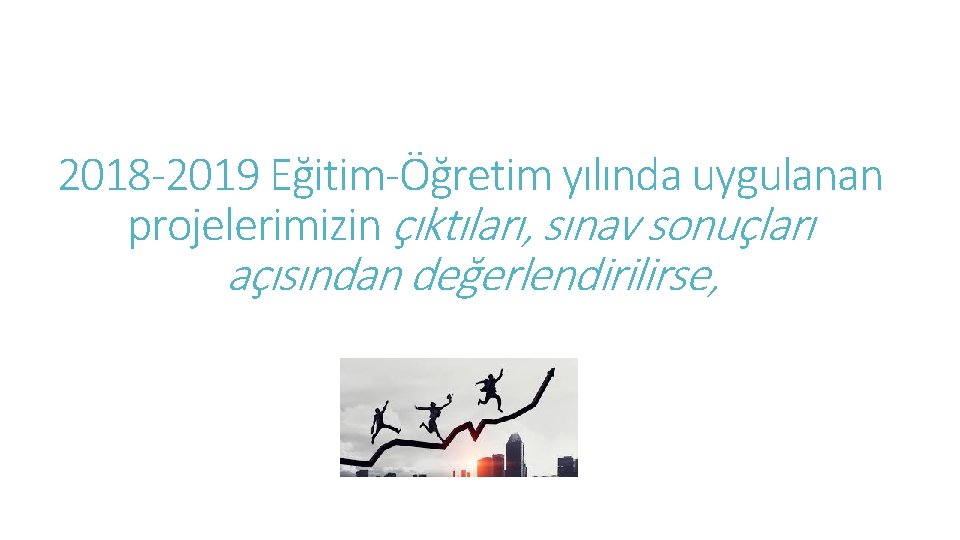 2018-2019 Eğitim-Öğretim yılında uygulanan projelerimizin çıktıları, sınav sonuçları açısından değerlendirilirse,